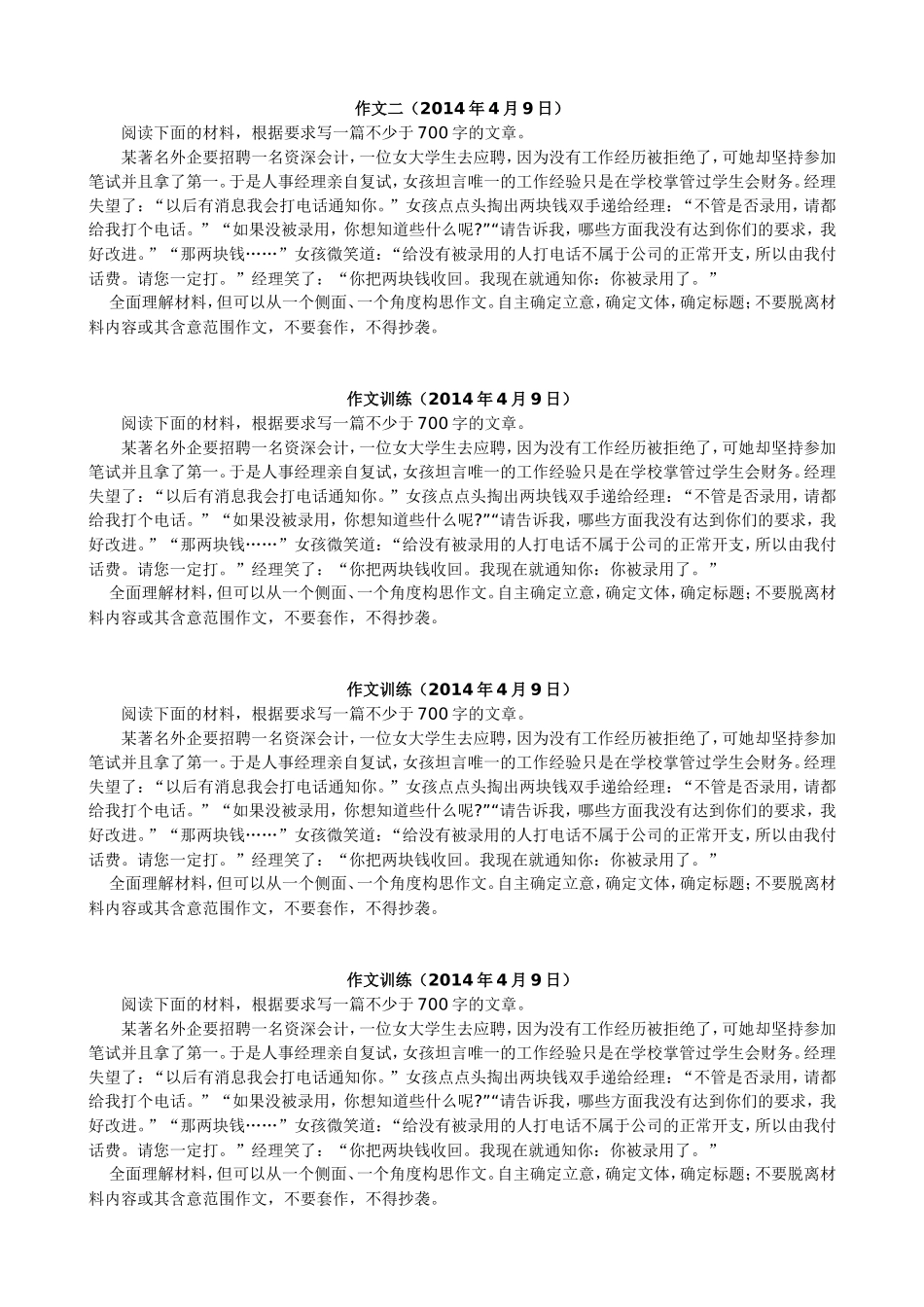 作文二（2014年4月9日）

阅读下面的材料，根据要求写一篇不少于700字的文章。

某著名外企要招聘一名资深会计，一位女大学生去应聘，因为没有工作经历被拒绝了，可她却坚持参加笔试并且拿了第一。于是人事经理亲自复试，女孩坦言唯一的工作经验只是在学校掌管过学生会财务。经理失望了：“以后有消息我会打电话通知你。”女孩点点头掏出两块钱双手递给经理：“不管是否录用，请都给我打个电话。”“如果没被录用，你想知道些什么呢?”“请告诉我，哪些方面我没有达到你们的要求，我好改进。”“那两块钱……”女孩微笑道：“给没有被录用的人打电话不属于公司的正常开支，所以由我付话费。请您一定打。”经理笑了：“你把两块钱收回。我现在就通知你：你被录用了。”

全面理解材料，但可以从一个侧面、一个角度构思作文。自主确定立意，确定文体，确定标题；不要脱离材料内容或其含意范围作文，不要套作，不得抄袭。

作文训练（2014年4月9日）

阅读下面的材料，根据要求写一篇不少于700字的文章。

某著名外企要招聘一名资深会计，一位女大学生去应聘，因为没有工作经历被拒绝了，可她却坚持参加笔试并且拿了第一。于是人事经理亲自复试，女孩坦言唯一的工作经验只是在学校掌管过学生会财务。经理失望了：“以后有消息我会打电话通知你。”女孩点点头掏出两块钱双手递给经理：“不管是否录用，请都给我打个电话。”“如果没被录用，你想知道些什么呢?”“请告诉我，哪些方面我没有达到你们的要求，我好改进。”“那两块钱……”女孩微笑道：“给没有被录用的人打电话不属于公司的正常开支，所以由我付话费。请您一定打。”经理笑了：“你把两块钱收回。我现在就通知你：你被录用了。”

全面理解材料，但可以从一个侧面、一个角度构思作文。自主确定立意，确定文体，确定标题；不要脱离材料内容或其含意范围作文，不要套作，不得抄袭。

作文训练（2014年4月9日）

阅读下面的材料，根据要求写一篇不少于700字的文章。

某著名外企要招聘一名资深会计，一位女大学生去应聘，因为没有工作经历被拒绝了，可她却坚持参加笔试并且拿了第一。于是人事经理亲自复试，女孩坦言唯一的工作经验只是在学校掌管过学生会财务。经理失望了：“以后有消息我会打电话通知你。”女孩点点头掏出两块钱双手递给经理：“不管是否录用，请都给我打个电话。”“如果没被录用，你想知道些什么呢?”“请告诉我，哪些方面我没有达到你们的要求，我好改进。”“那两块钱……”女孩微笑道：“给没有被录用的人打电话不属于公司的正常开支，所以由我付话费。请您一定打。”经理笑了：“你把两块钱收回。我现在就通知你：你被录用了。”

全面理解材料，但可以从一个侧面、一个角度构思作文。自主确定立意，确定文体，确定标题；不要脱离材料内容或其含意范围作文，不要套作，不得抄袭。

作文训练（2014年4月9日）

阅读下面的材料，根据要求写一篇不少于700字的文章。

某著名外企要招聘一名资深会计，一位女大学生去应聘，因为没有工作经历被拒绝了，可她却坚持参加笔试并且拿了第一。于是人事经理亲自复试，女孩坦言唯一的工作经验只是在学校掌管过学生会财务。经理失望了：“以后有消息我会打电话通知你。”女孩点点头掏出两块钱双手递给经理：“不管是否录用，请都给我打个电话。”“如果没被录用，你想知道些什么呢?”“请告诉我，哪些方面我没有达到你们的要求，我好改进。”“那两块钱……”女孩微笑道：“给没有被录用的人打电话不属于公司的正常开支，所以由我付话费。请您一定打。”经理笑了：“你把两块钱收回。我现在就通知你：你被录用了。”

全面理解材料，但可以从一个侧面、一个角度构思作文。自主确定立意，确定文体，确定标题；不要脱离材料内容或其含意范围作文，不要套作，不得抄袭。